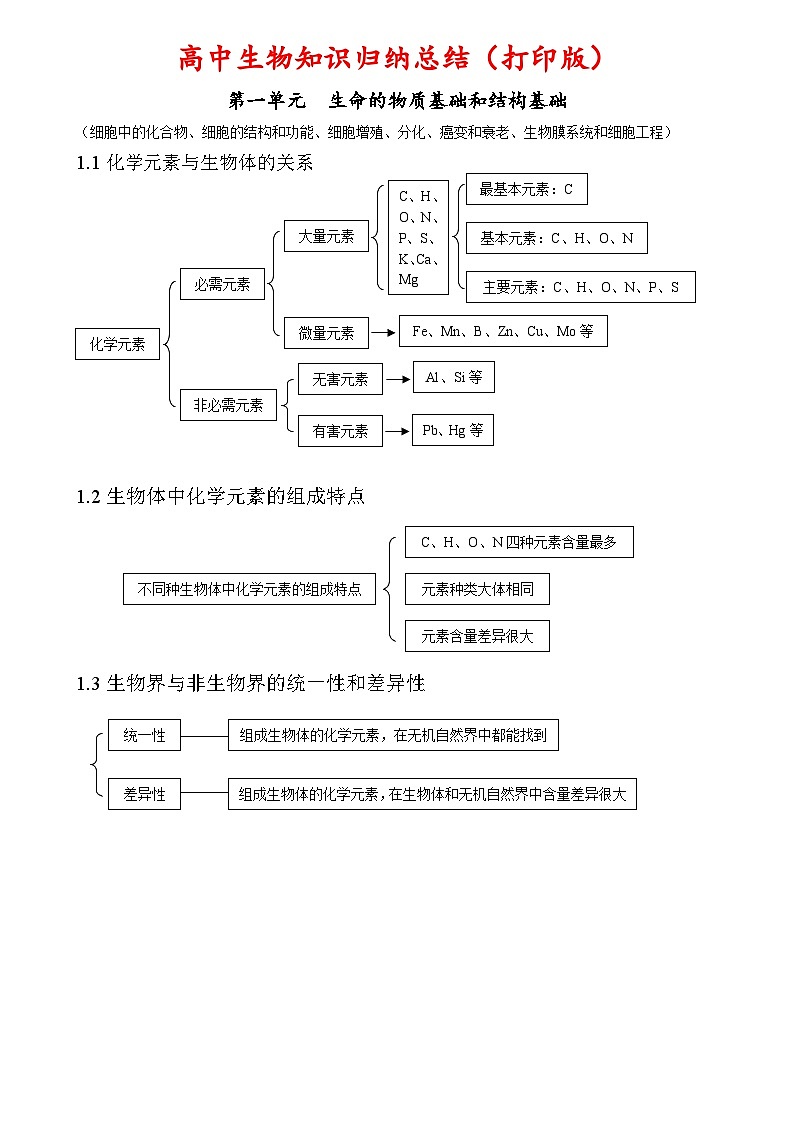 高中生物知识归纳总结（打印版）

第一单元　生命的物质基础和结构基础

（细胞中的化合物、细胞的结构和功能、细胞增殖、分化、癌变和衰老、生物膜系统和细胞工程）

1.1 化学元素与生物体的关系

化学元素

必需元素

大量元素

C、H、O、N、P、S、K、Ca、Mg

最基本元素：C

基本元素：C、H、O、N

主要元素：C、H、O、N、P、S

微量元素

Fe、Mn、B、Zn、Cu、Mo 等

非必需元素

无害元素

Al、Si 等

有害元素

Pb、Hg 等

1.2 生物体中化学元素的组成特点

不同种生物体中化学元素的组成特点

C、H、O、N 四种元素含量最多

元素种类大体相同

元素含量差异很大

1.3 生物界与非生物界的统一性和差异性

统一性

组成生物体的化学元素，在无机自然界中都能找到

差异性

组成生物体的化学元素，在生物体和无机自然界中含量差异很大